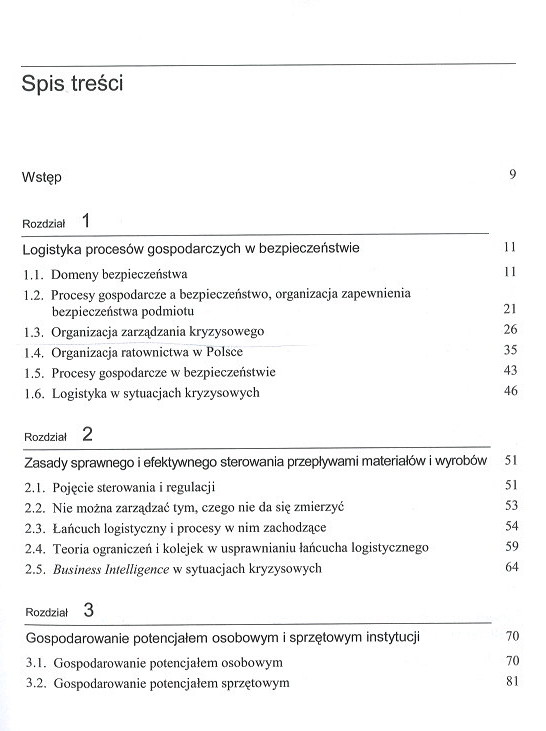 Spis treści

Wstęp 9

Rozdział 1

Logistyka procesów gospodarczych w bezpieczeństwie 11

1.1. Domeny bezpieczeństwa 11
1.2. Procesy gospodarcze a bezpieczeństwo, organizacja zapewnienia bezpieczeństwa podmiotu 21
1.3. Organizacja zarządzania kryzysowego 26
1.4. Organizacja ratownictwa w Polsce 35
1.5. Procesy gospodarcze w bezpieczeństwie 43
1.6. Logistyka w sytuacjach kryzysowych 46

Rozdział 2

Zasady sprawnego i efektywnego sterowania przepływami materiałów i wyrobów 51

2.1. Pojęcie sterowania i regulacji 51
2.2. Nie można zarządzać tym, czego nie da się zmierzyć 53
2.3. Łańcuch logistyczny i procesy w nim zachodzące 54
2.4. Teoria ograniczeń i kolejek w usprawnianiu łańcucha logistycznego 59
2.5. Business Intelligence w sytuacjach kryzysowych 64

Rozdział 3

Gospodarowanie potencjałem osobowym i sprzętowym instytucji 70

3.1. Gospodarowanie potencjałem osobowym 70
3.2. Gospodarowanie potencjałem sprzętowym 81